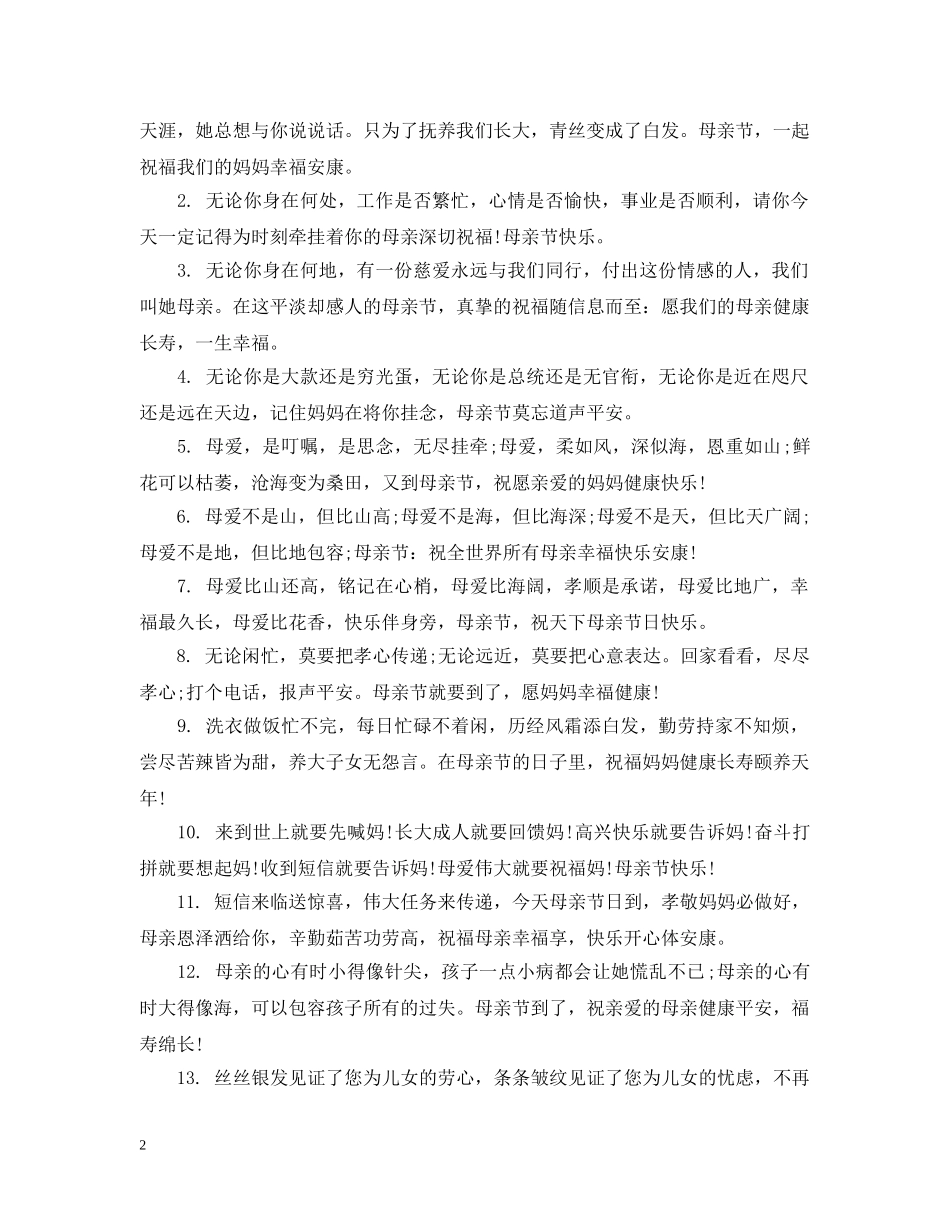 天涯，她总想与你说说话。只为了抚养我们长大，青丝变成了白发。母亲节，一起祝福我们的妈妈幸福安康。

2. 无论你身在何处，工作是否繁忙，心情是否愉快，事业是否顺利，请你今天一定记得为时刻牵挂着你的母亲深切祝福!母亲节快乐。

3. 无论你身在何地，有一份慈爱永远与我们同行，付出这份情感的人，我们叫她母亲。在这平淡却感人的母亲节，真挚的祝福随信息而至：愿我们的母亲健康长寿，一生幸福。

4. 无论你是大款还是穷光蛋，无论你是总统还是无官衔，无论你是近在咫尺还是远在天边，记住妈妈在将你挂念，母亲节莫忘道声平安。

5. 母爱，是叮嘱，是思念，无尽挂牵;母爱，柔如风，深似海，恩重如山;鲜花可以枯萎，沧海变为桑田，又到母亲节，祝愿亲爱的妈妈健康快乐!

6. 母爱不是山，但比山高;母爱不是海，但比海深;母爱不是天，但比天广阔;母爱不是地，但比地包容;母亲节：祝全世界所有母亲幸福快乐安康!

7. 母爱比山还高，铭记在心梢，母爱比海阔，孝顺是承诺，母爱比地广，幸福最久长，母爱比花香，快乐伴身旁，母亲节，祝天下母亲节日快乐。

8. 无论闲忙，莫要把孝心传递;无论远近，莫要把心意表达。回家看看，尽尽孝心;打个电话，报声平安。母亲节就要到了，愿妈妈幸福健康!

9. 洗衣做饭忙不完，每日忙碌不着闲，历经风霜添白发，勤劳持家不知烦，尝尽苦辣皆为甜，养大子女无怨言。在母亲节的日子里，祝福妈妈健康长寿颐养天年!

10. 来到世上就要先喊妈!长大成人就要回馈妈!高兴快乐就要告诉妈!奋斗打拼就要想起妈!收到短信就要告诉妈!母爱伟大就要祝福妈!母亲节快乐!

11. 短信来临送惊喜，伟大任务来传递，今天母亲节日到，孝敬妈妈必做好，母亲恩泽洒给你，辛勤茹苦功劳高，祝福母亲幸福享，快乐开心体安康。

12. 母亲的心有时小得像针尖，孩子一点小病都会让她慌乱不已;母亲的心有时大得像海，可以包容孩子所有的过失。母亲节到了，祝亲爱的母亲健康平安，福寿绵长!

13. 丝丝银发见证了您为儿女的劳心，条条皱纹见证了您为儿女的忧虑，不再

2